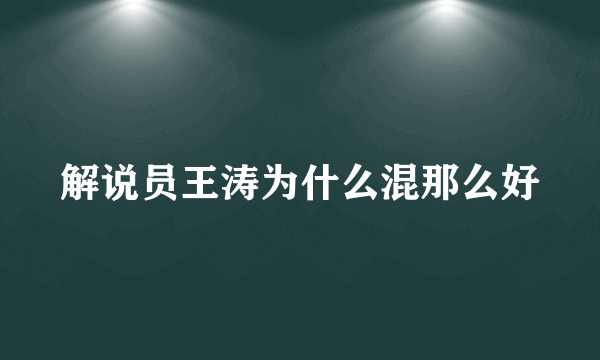 解说员王涛为什么混那么好